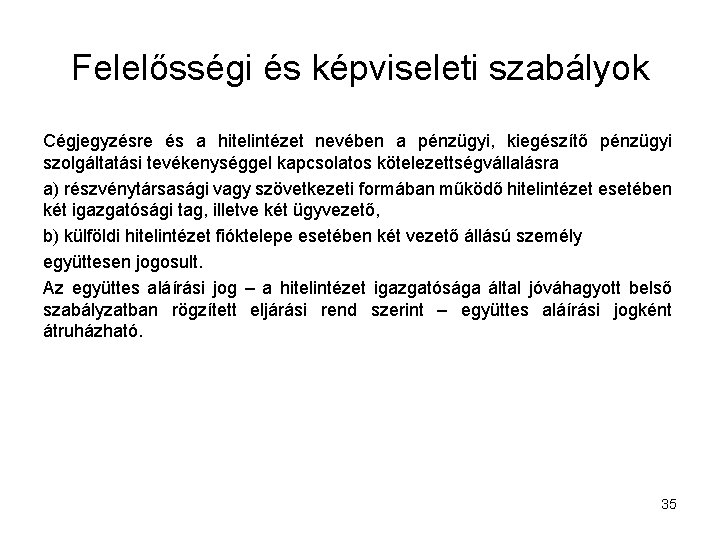 Felelősségi és képviseleti szabályok

Cégjegyzésre és a hitelintézet nevében a pénzügyi, kiegészítő pénzügyi szolgáltatási tevékenységgel kapcsolatos kötelezettségvállalásra

a) részvénytársasági vagy szövetkezeti formában működő hitelintézet esetében két igazgatósági tag, illetve két ügyvezető,

b) külföldi hitelintézet fióktelepe esetében két vezető állású személy

együttesen jogosult.

Az együttes aláírási jog – a hitelintézet igazgatósága által jóváhagyott belső szabályzatban rögzített eljárási rend szerint – együttes aláírási jogként átruházható.

35